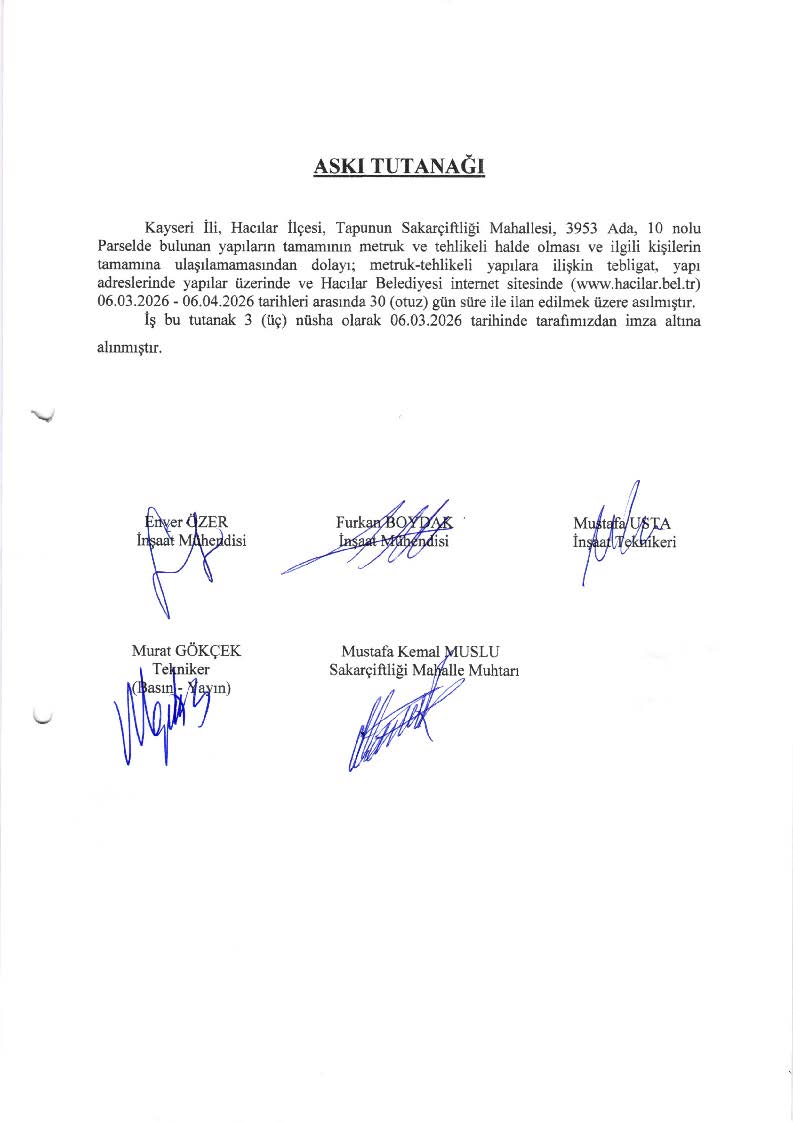 ASKI TUTANAĞI

Kayseri İli, Hacılar İlçesi, Tapunun Sakarçiftliği Mahallesi, 3953 Ada, 10 nolu Parselde bulunan yapıların tamamının metruk ve tehlikeli halde olması ve ilgili kişilerin tamamına ulaşılamamasından dolayı; metruk-tehlikeli yapılara ilişkin tebligat, yapı adreslerinde yapılar üzerinde ve Hacılar Belediyesi internet sitesinde (www.hacilar.bel.tr) 06.03.2026 - 06.04.2026 tarihleri arasında 30 (otuz) gün süre ile ilan edilmek üzere asılmıştır.

İş bu tutanak 3 (üç) nüsha olarak 06.03.2026 tarihinde tarafımızdan imza altına alınmıştır.

Enver ÖZER
İnşaat Mühendisi

Furkan BOYDAK
İnşaat Mühendisi

Mustafa USTA
İnşaat Teknikeri

Murat GÖKÇEK
Tekniker
(Basın - Yayın)

Mustafa Kemal MUSLU
Sakarçiftliği Mahalle Muhtarı